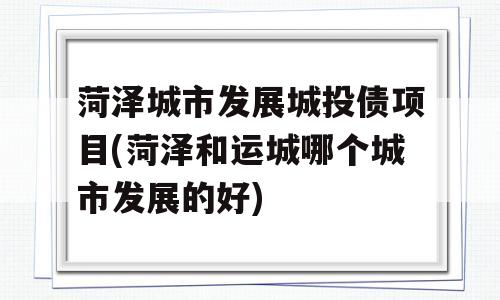 菏泽城市发展城投债项目(菏泽和运城哪个城市发展的好)